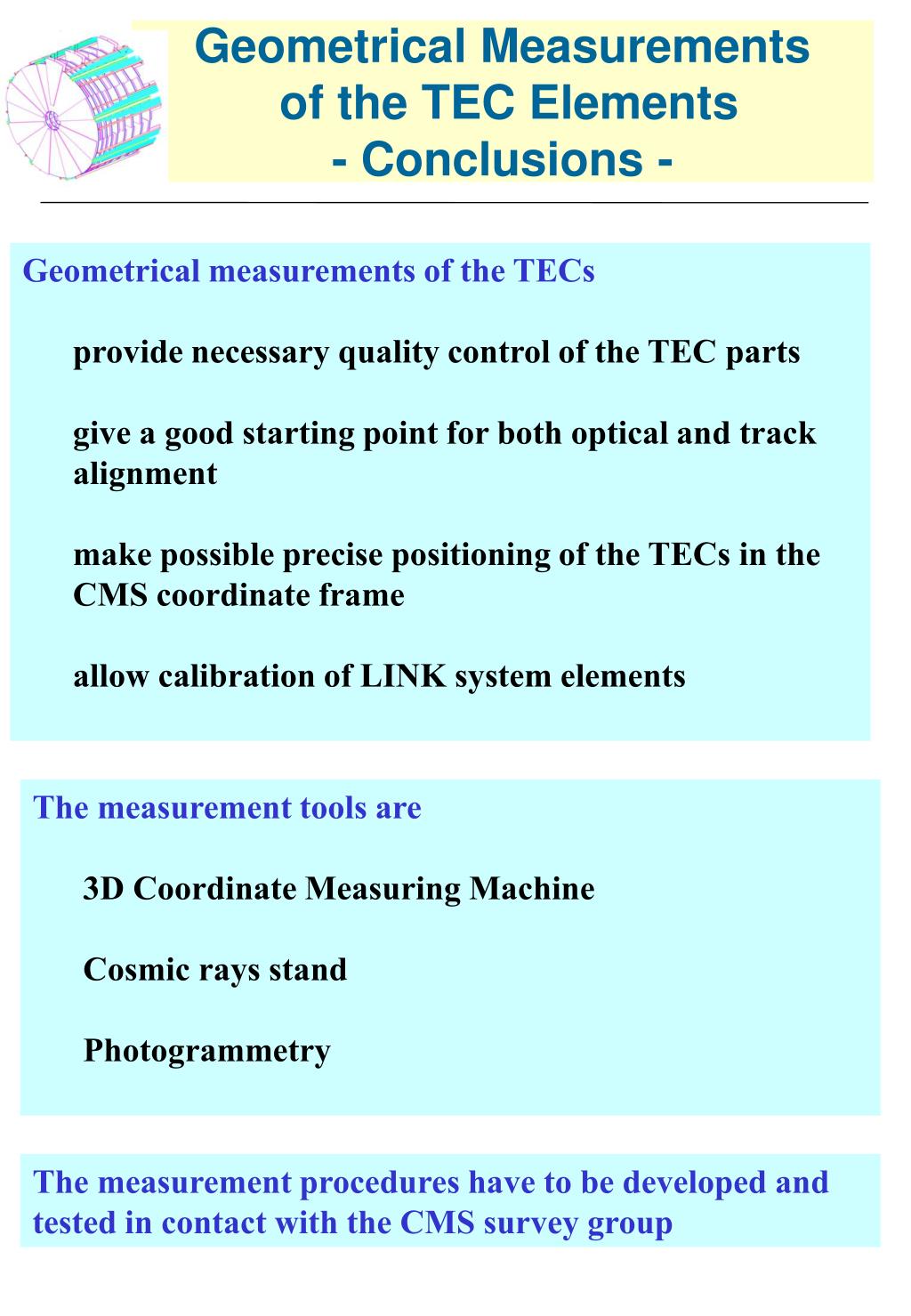 Geometrical Measurements of the TEC Elements - Conclusions -

Geometrical measurements of the TECs

provide necessary quality control of the TEC parts

give a good starting point for both optical and track alignment

make possible precise positioning of the TECs in the CMS coordinate frame

allow calibration of LINK system elements

The measurement tools are

3D Coordinate Measuring Machine

Cosmic rays stand

Photogrammetry

The measurement procedures have to be developed and tested in contact with the CMS survey group